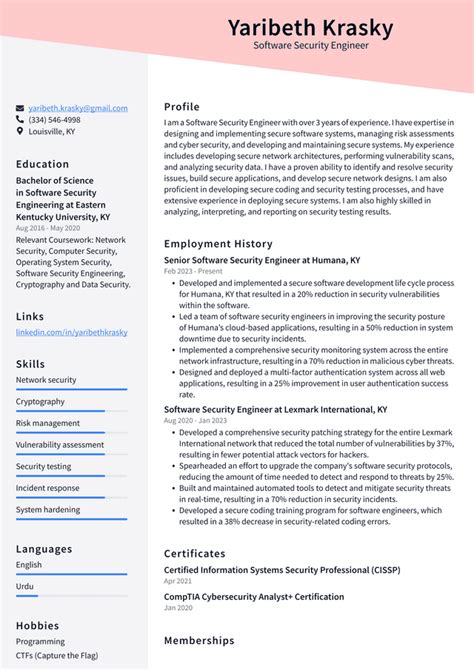 Yaribeth Krasky
Software Security Engineer

yaribeth.krasky@gmail.com
(334) 546-4998
Louisville, KY

Education
Bachelor of Science in Software Security Engineering at Eastern Kentucky University, KY
Aug 2016 - May 2020
Relevant Coursework: Network Security, Computer Security, Operating System Security, Software Security Engineering, Cryptography and Data Security.

Links
linkedin.com/in/yaribethkrasky

Skills
Network security
Cryptography
Risk management
Vulnerability assessment
Security testing
Incident response
System hardening

Languages
English
Urdu

Hobbies
Programming
CTFs (Capture the Flag)

Profile
I am a Software Security Engineer with over 3 years of experience. I have expertise in designing and implementing secure software systems, managing risk assessments and cyber security, and developing and maintaining secure systems. My experience includes developing secure network architectures, performing vulnerability scans, and analyzing security data. I have a proven ability to identify and resolve security issues, build secure applications, and develop secure network designs. I am also proficient in developing secure coding and security testing processes, and have extensive experience in deploying secure systems. I am also highly skilled in analyzing, interpreting, and reporting on security testing results.

Employment History
Senior Software Security Engineer at Humana, KY
Feb 2023 - Present
• Developed and implemented a secure software development life cycle process for Humana, KY that resulted in a 20% reduction in security vulnerabilities within the software.
• Led a team of software security engineers in improving the security posture of Humana's cloud-based applications, resulting in a 50% reduction in system downtime due to security incidents.
• Implemented a comprehensive security monitoring system across the entire network infrastructure, resulting in a 70% reduction in malicious cyber threats.
• Designed and deployed a multi-factor authentication system across all web applications, resulting in a 25% improvement in user authentication success rate.

Software Security Engineer at Lexmark International, KY
Aug 2020 - Jan 2023
• Developed a comprehensive security patching strategy for the entire Lexmark International network that reduced the total number of vulnerabilities by 37%, resulting in fewer potential attack vectors for hackers.
• Spearheaded an effort to upgrade the company's software security protocols, reducing the amount of time needed to detect and respond to threats by 25%.
• Built and maintained automated tools to detect and mitigate security threats in real-time, resulting in a 70% reduction in security incidents.
• Developed a secure coding training program for software engineers, which resulted in a 38% decrease in security-related coding errors.

Certificates
Certified Information Systems Security Professional (CISSP)
Apr 2021
CompTIA Cybersecurity Analyst+ Certification
Jan 2020

Memberships